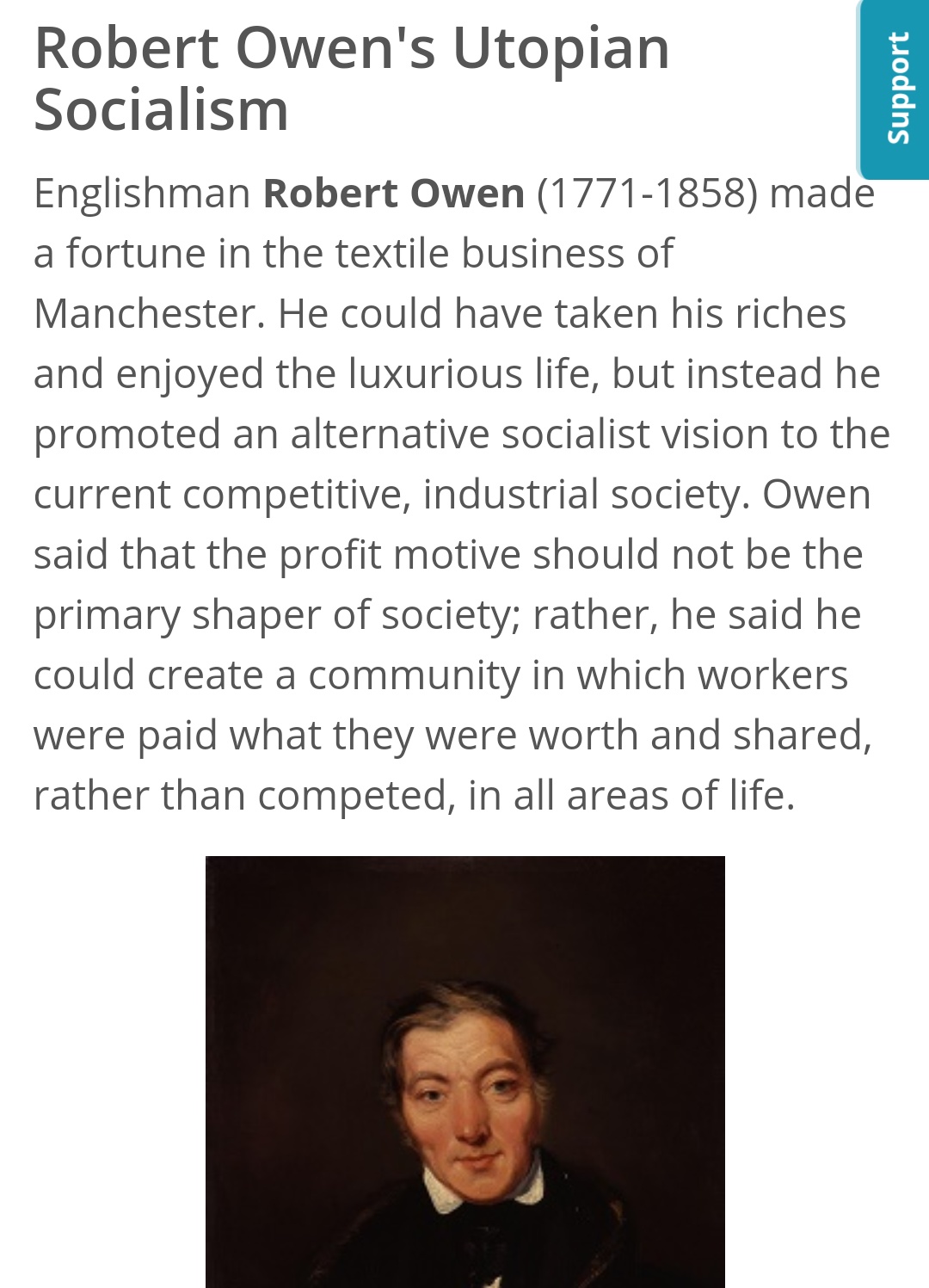 Robert Owen's Utopian Socialism

Support

Englishman Robert Owen (1771-1858) made a fortune in the textile business of Manchester. He could have taken his riches and enjoyed the luxurious life, but instead he promoted an alternative socialist vision to the current competitive, industrial society. Owen said that the profit motive should not be the primary shaper of society; rather, he said he could create a community in which workers were paid what they were worth and shared, rather than competed, in all areas of life.